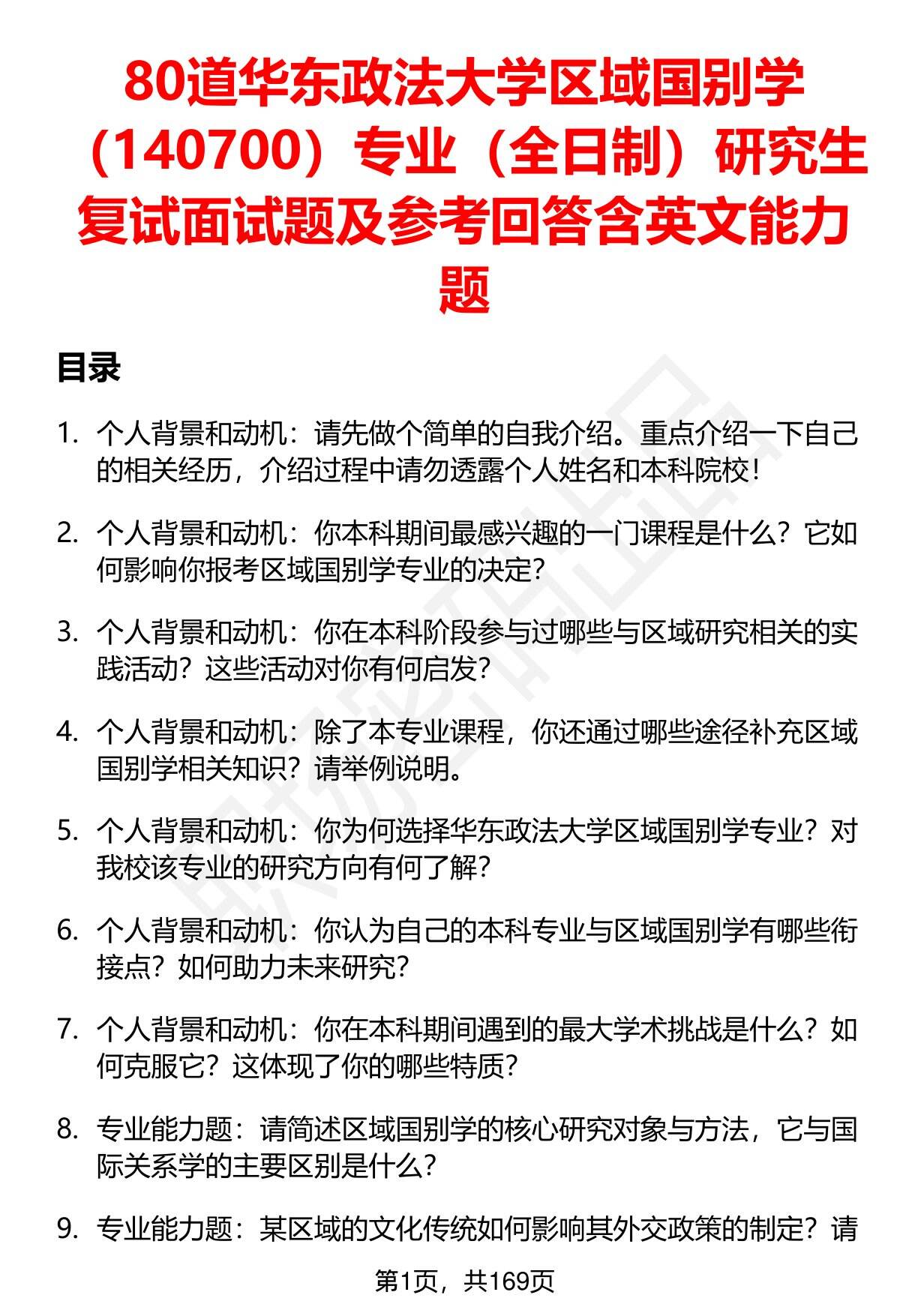 80道华东政法大学区域国别学（140700）专业（全日制）研究生复试面试题及参考回答含英文能力题

目录

1. 个人背景和动机：请先做个简单的自我介绍。重点介绍一下自己的相关经历，介绍过程中请勿透露个人姓名和本科院校！

2. 个人背景和动机：你本科期间最感兴趣的一门课程是什么？它如何影响你报考区域国别学专业的决定？

3. 个人背景和动机：你在本科阶段参与过哪些与区域研究相关的实践活动？这些活动对你有何启发？

4. 个人背景和动机：除了本专业课程，你还通过哪些途径补充区域国别学相关知识？请举例说明。

5. 个人背景和动机：你为何选择华东政法大学区域国别学专业？对我校该专业的研究方向有何了解？

6. 个人背景和动机：你认为自己的本科专业与区域国别学有哪些衔接点？如何助力未来研究？

7. 个人背景和动机：你在本科期间遇到的最大学术挑战是什么？如何克服它？这体现了你的哪些特质？

8. 专业能力题：请简述区域国别学的核心研究对象与方法，它与国际关系学的主要区别是什么？

9. 专业能力题：某区域的文化传统如何影响其外交政策的制定？请

第1页，共169页